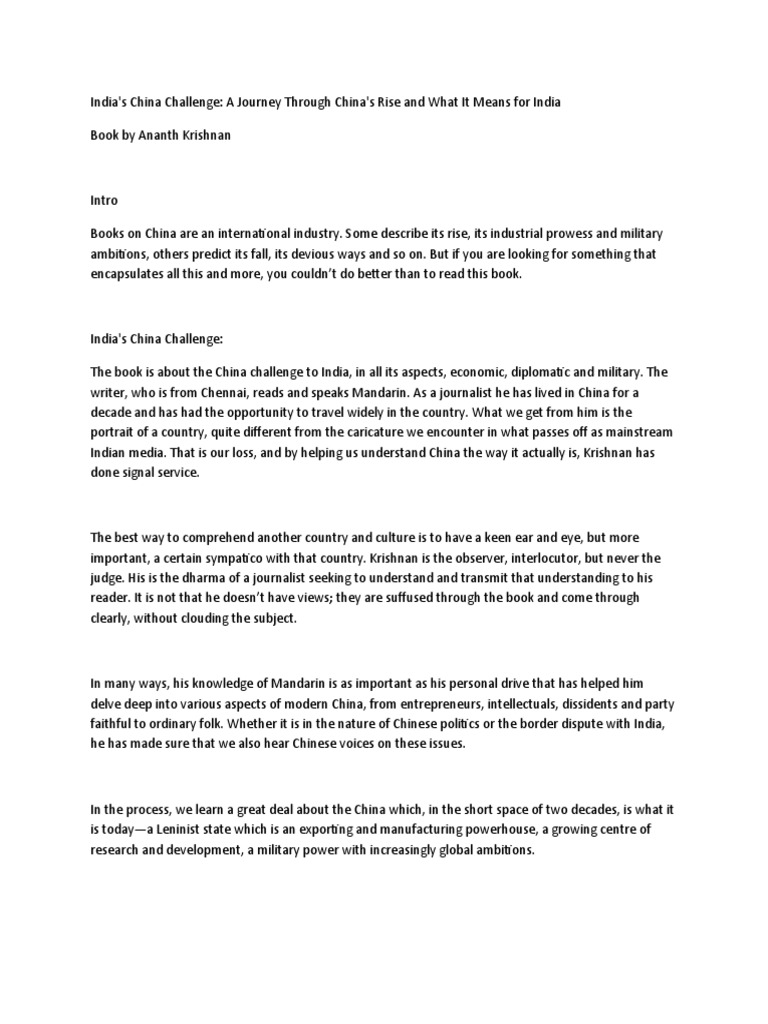 India's China Challenge: A Journey Through China's Rise and What It Means for India

Book by Ananth Krishnan

Intro

Books on China are an international industry. Some describe its rise, its industrial prowess and military ambitions, others predict its fall, its devious ways and so on. But if you are looking for something that encapsulates all this and more, you couldn't do better than to read this book.

India's China Challenge:

The book is about the China challenge to India, in all its aspects, economic, diplomatic and military. The writer, who is from Chennai, reads and speaks Mandarin. As a journalist he has lived in China for a decade and has had the opportunity to travel widely in the country. What we get from him is the portrait of a country, quite different from the caricature we encounter in what passes off as mainstream Indian media. That is our loss, and by helping us understand China the way it actually is, Krishnan has done signal service.

The best way to comprehend another country and culture is to have a keen ear and eye, but more important, a certain sympatico with that country. Krishnan is the observer, interlocutor, but never the judge. His is the dharma of a journalist seeking to understand and transmit that understanding to his reader. It is not that he doesn't have views; they are suffused through the book and come through clearly, without clouding the subject.

In many ways, his knowledge of Mandarin is as important as his personal drive that has helped him delve deep into various aspects of modern China, from entrepreneurs, intellectuals, dissidents and party faithful to ordinary folk. Whether it is in the nature of Chinese politics or the border dispute with India, he has made sure that we also hear Chinese voices on these issues.

In the process, we learn a great deal about the China which, in the short space of two decades, is what it is today—a Leninist state which is an exporting and manufacturing powerhouse, a growing centre of research and development, a military power with increasingly global ambitions.